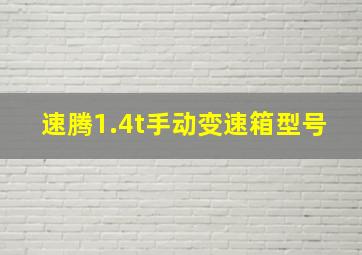 速腾1.4t手动变速箱型号